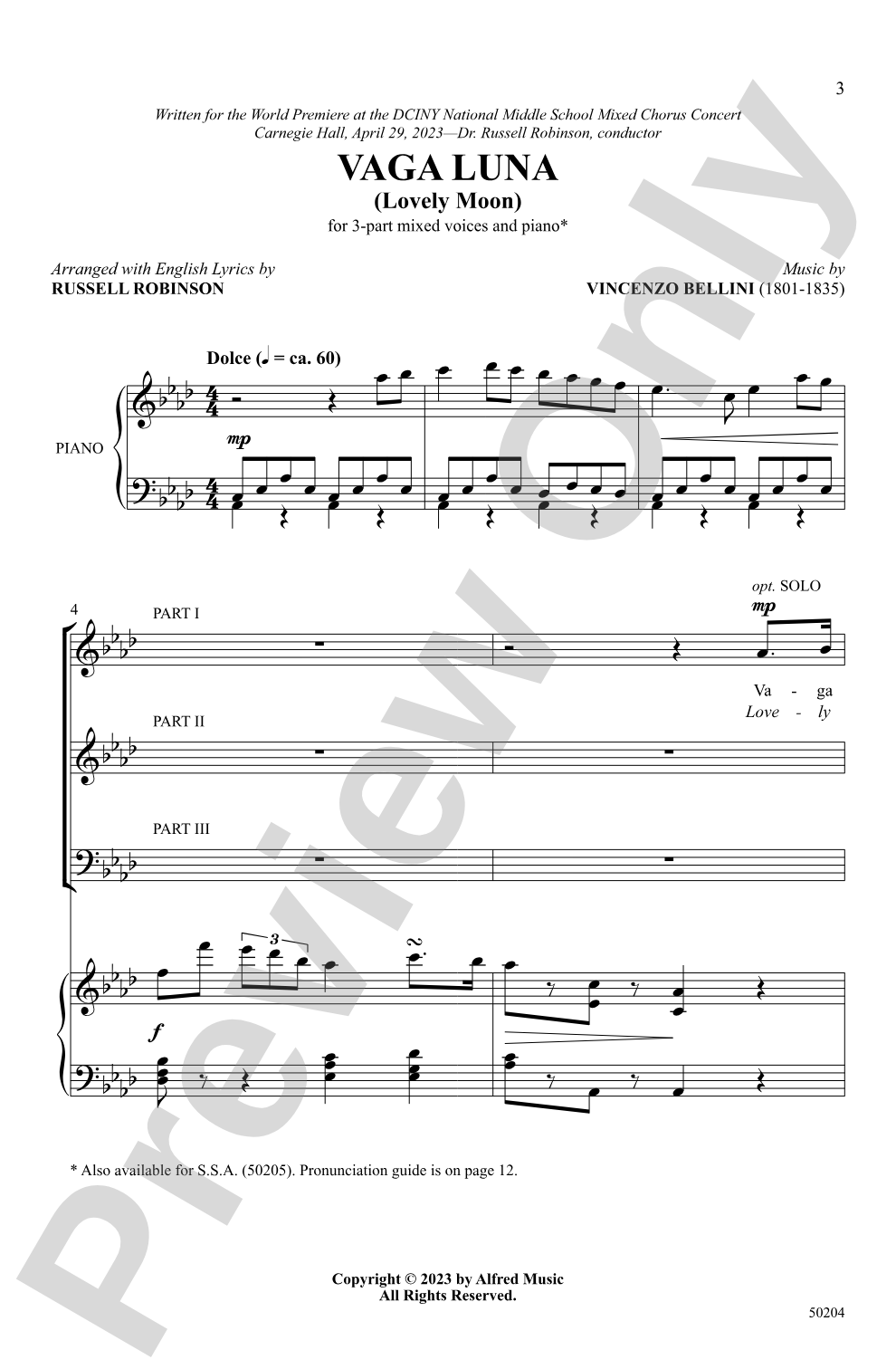 3

Written for the World Premiere at the DCINY National Middle School Mixed Chorus Concert
Carnegie Hall, April 29, 2023—Dr. Russell Robinson, conductor

VAGA LUNA
(Lovely Moon)
for 3-part mixed voices and piano*

Arranged with English Lyrics by
RUSSELL ROBINSON

Music by
VINCENZO BELLINI (1801-1835)

Dolce (♩ = ca. 60)

PIANO

mp

4

PART I

opt. SOLO

mp

Va - ga
Love - ly

PART II

PART III

3

f

* Also available for S.S.A. (50205). Pronunciation guide is on page 12.

Copyright © 2023 by Alfred Music
All Rights Reserved.

50204

Preview Only